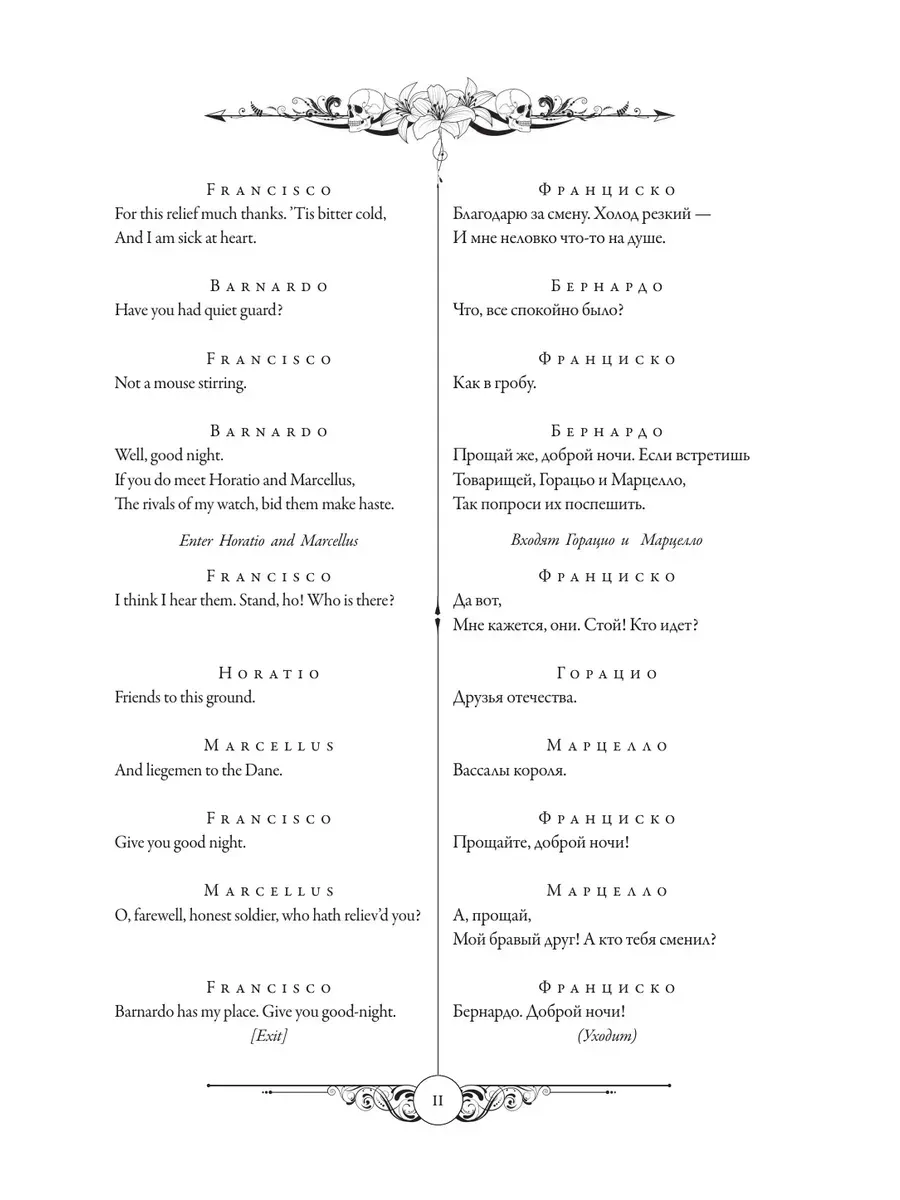 Francisco
For this relief much thanks. 'Tis bitter cold,
And I am sick at heart.

Barnardo
Have you had quiet guard?

Francisco
Not a mouse stirring.

Barnardo
Well, good night.
If you do meet Horatio and Marcellus,
The rivals of my watch, bid them make haste.

Enter Horatio and Marcellus

Francisco
I think I hear them. Stand, ho! Who is there?

Horatio
Friends to this ground.

Marcellus
And liegemen to the Dane.

Francisco
Give you good night.

Marcellus
O, farewell, honest soldier, who hath reliev'd you?

Francisco
Barnardo has my place. Give you good-night.
[Exit]

Франциско
Благодарю за смену. Холод резкий —
И мне неловко что-то на душе.

Бернардо
Что, все спокойно было?

Франциско
Как в гробу.

Бернардо
Прощай же, доброй ночи. Если встретишь
Товарищей, Горацьо и Марцелло,
Так попроси их поспешить.

Входят Горацио и Марцелло

Франциско
Да вот,
Мне кажется, они. Стой! Кто идет?

Горацио
Друзья отечества.

Марцелло
Вассалы короля.

Франциско
Прощайте, доброй ночи!

Марцелло
А, прощай,
Мой бравый друг! А кто тебя сменил?

Франциско
Бернардо. Доброй ночи!
(Уходит)

11